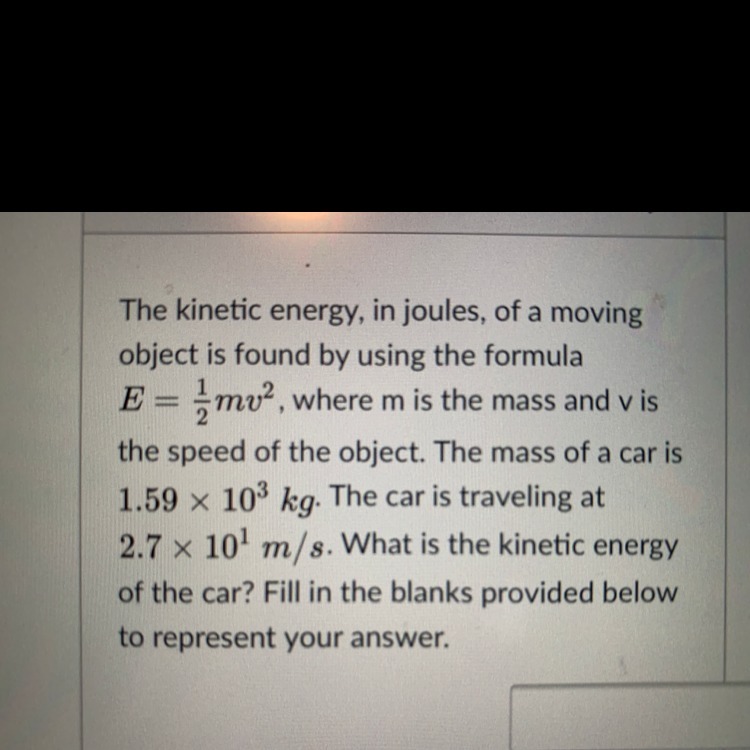 The kinetic energy, in joules, of a moving object is found by using the formula $E = \frac{1}{2}mv^2$, where m is the mass and v is the speed of the object. The mass of a car is $1.59 \times 10^3\ kg$. The car is traveling at $2.7 \times 10^1\ m/s$. What is the kinetic energy of the car? Fill in the blanks provided below to represent your answer.